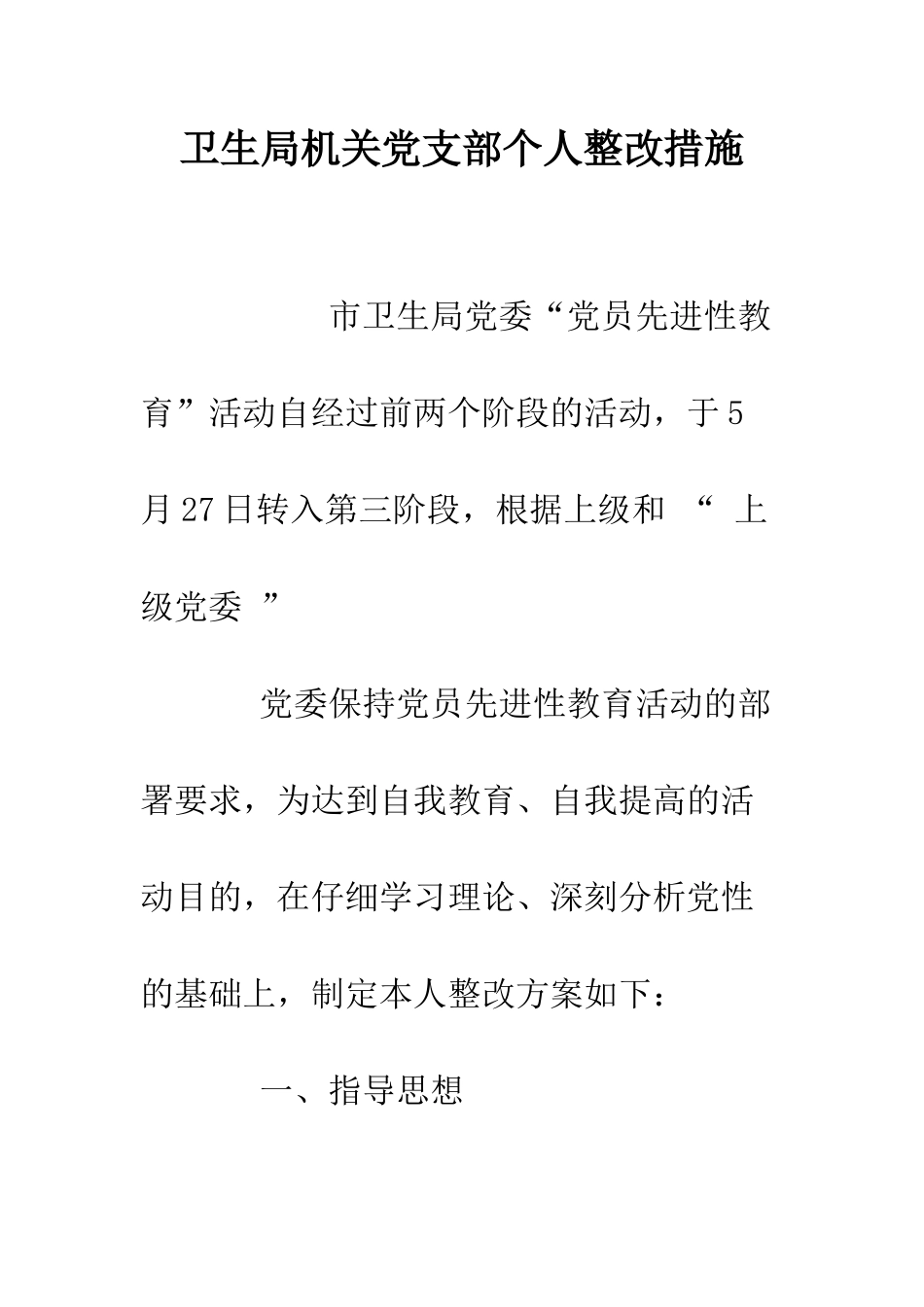 卫生局机关党支部个人整改措施

市卫生局党委“党员先进性教育”活动自经过前两个阶段的活动，于5月27日转入第三阶段，根据上级和 “ 上级党委 ”

党委保持党员先进性教育活动的部署要求，为达到自我教育、自我提高的活动目的，在仔细学习理论、深刻分析党性的基础上，制定本人整改方案如下：

一、指导思想